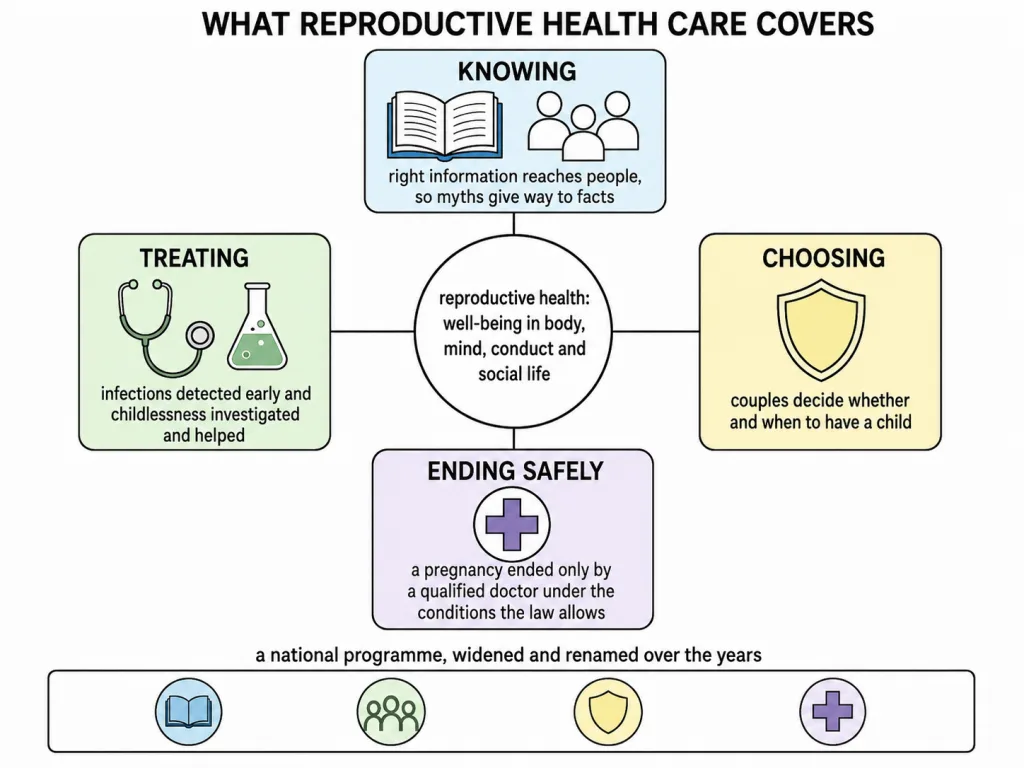 WHAT REPRODUCTIVE HEALTH CARE COVERS

KNOWING

right information reaches people, so myths give way to facts

TREATING

infections detected early and childlessness investigated and helped

reproductive health: well-being in body, mind, conduct and social life

CHOOSING

couples decide whether and when to have a child

ENDING SAFELY

a pregnancy ended only by a qualified doctor under the conditions the law allows

a national programme, widened and renamed over the years